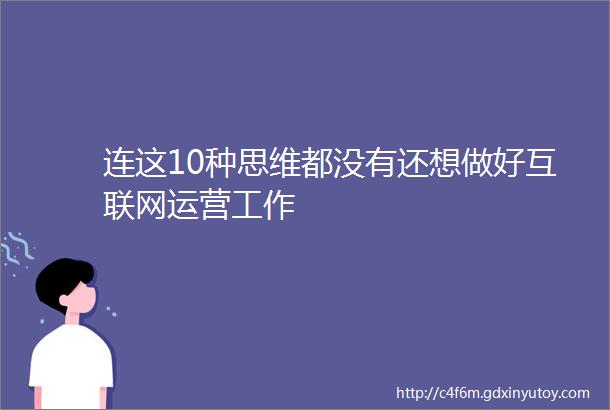 连这10种思维都没有还想做好互联网运营工作

http://c4f6m.gdxinyutoy.com